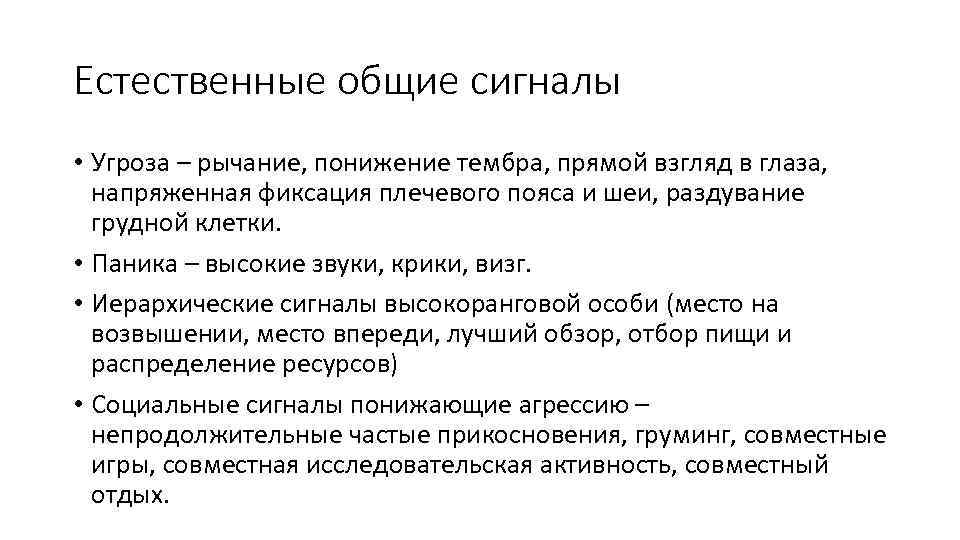 Естественные общие сигналы

• Угроза – рычание, понижение тембра, прямой взгляд в глаза, напряженная фиксация плечевого пояса и шеи, раздувание грудной клетки.

• Паника – высокие звуки, крики, визг.

• Иерархические сигналы высокоранговой особи (место на возвышении, место впереди, лучший обзор, отбор пищи и распределение ресурсов)

• Социальные сигналы понижающие агрессию – непродолжительные частые прикосновения, груминг, совместные игры, совместная исследовательская активность, совместный отдых.